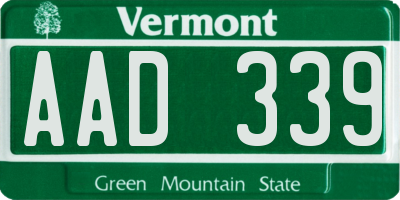 Vermont

AAD 339

Green Mountain State